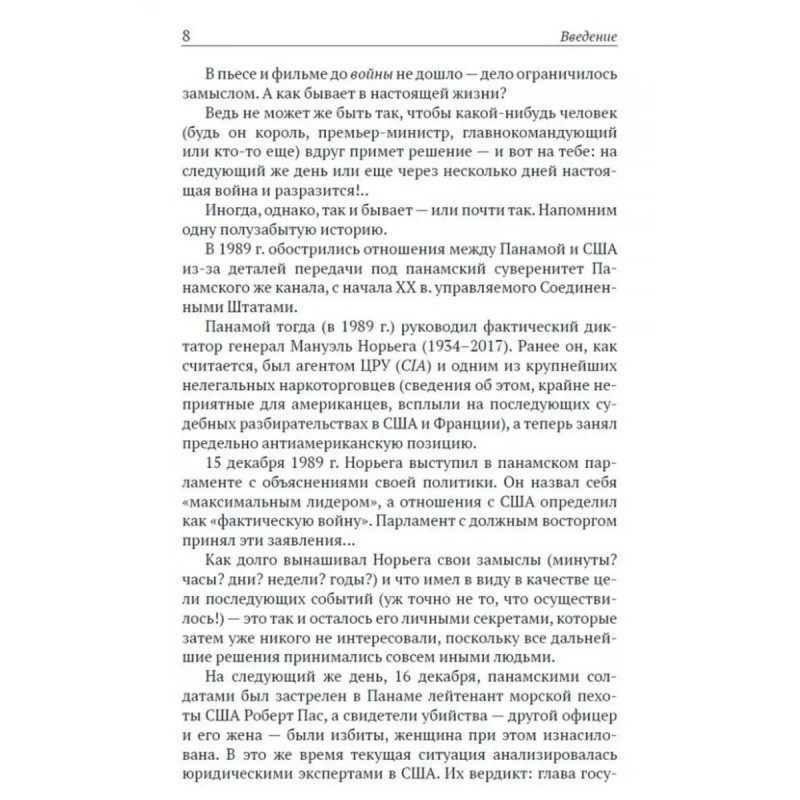 8 Введение

В пьесе и фильме до войны не дошло — дело ограничилось замыслом. А как бывает в настоящей жизни?

Ведь не может же быть так, чтобы какой-нибудь человек (будь он король, премьер-министр, главнокомандующий или кто-то еще) вдруг примет решение — и вот на тебе: на следующий же день или еще через несколько дней настоящая война и разразится!..

Иногда, однако, так и бывает — или почти так. Напомним одну полузабытую историю.

В 1989 г. обострились отношения между Панамой и США из-за деталей передачи под панамский суверенитет Панамского же канала, с начала XX в. управляемого Соединенными Штатами.

Панамой тогда (в 1989 г.) руководил фактический диктатор генерал Мануэль Норьега (1934–2017). Ранее он, как считается, был агентом ЦРУ (CIA) и одним из крупнейших нелегальных наркоторговцев (сведения об этом, крайне неприятные для американцев, всплыли на последующих судебных разбирательствах в США и Франции), а теперь занял предельно антиамериканскую позицию.

15 декабря 1989 г. Норьега выступил в панамском парламенте с объяснениями своей политики. Он назвал себя «максимальным лидером», а отношения с США определил как «фактическую войну». Парламент с должным восторгом принял эти заявления...

Как долго вынашивал Норьега свои замыслы (минуты? часы? дни? недели? годы?) и что имел в виду в качестве цели последующих событий (уж точно не то, что осуществилось!) — это так и осталось его личными секретами, которые затем уже никого не интересовали, поскольку все дальнейшие решения принимались совсем иными людьми.

На следующий же день, 16 декабря, панамскими солдатами был застрелен в Панаме лейтенант морской пехоты США Роберт Пас, а свидетели убийства — другой офицер и его жена — были избиты, женщина при этом изнасилована. В это же время текущая ситуация анализировалась юридическими экспертами в США. Их вердикт: глава госу-